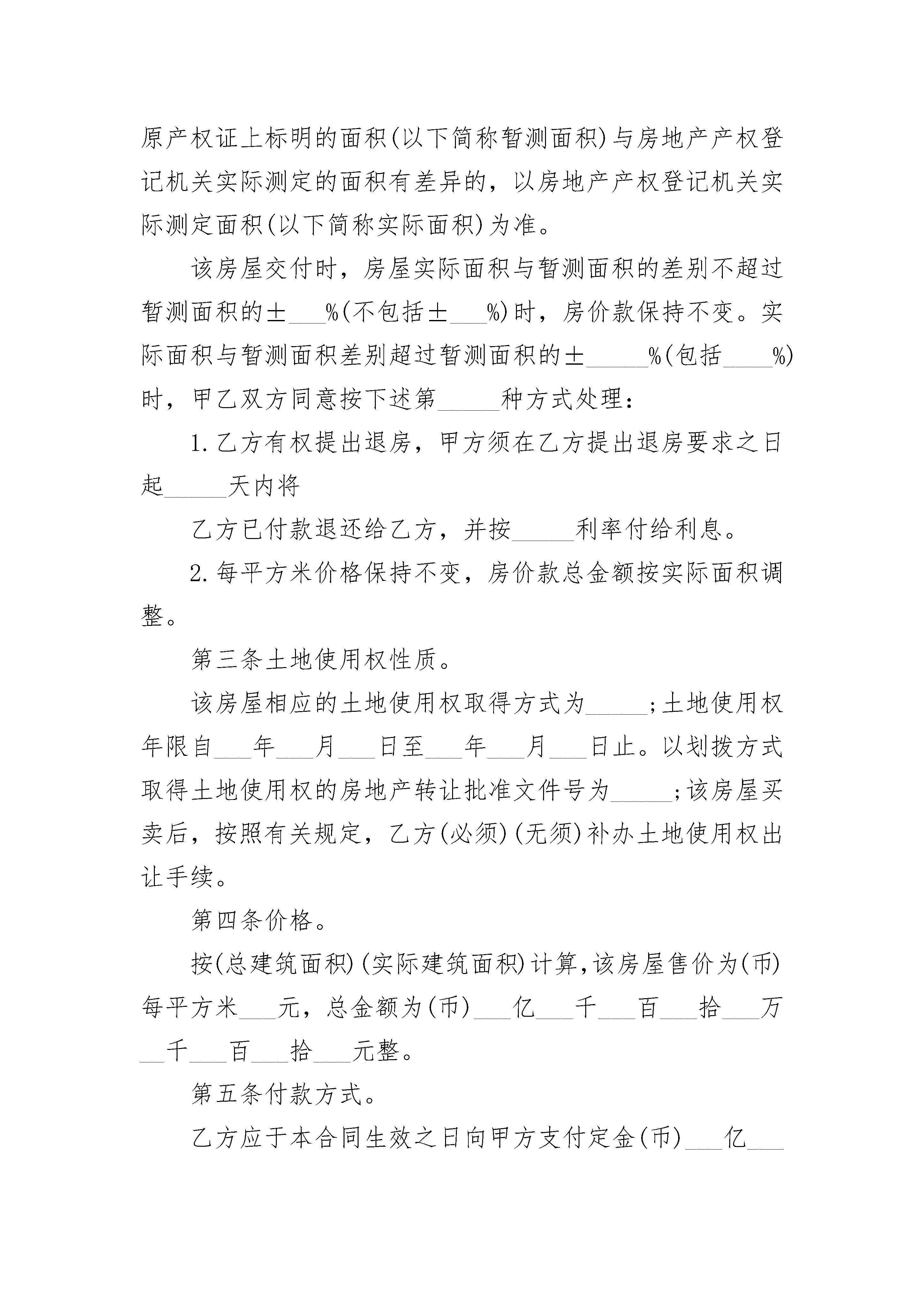 原产权证上标明的面积(以下简称暂测面积)与房地产产权登记机关实际测定的面积有差异的，以房地产产权登记机关实际测定面积(以下简称实际面积)为准。

该房屋交付时，房屋实际面积与暂测面积的差别不超过暂测面积的±___%(不包括±___%)时，房价款保持不变。实际面积与暂测面积差别超过暂测面积的±_____%(包括____%)时，甲乙双方同意按下述第_____种方式处理：

1.乙方有权提出退房，甲方须在乙方提出退房要求之日起_____天内将

乙方已付款退还给乙方，并按_____利率付给利息。

2.每平方米价格保持不变，房价款总金额按实际面积调整。

第三条土地使用权性质。

该房屋相应的土地使用权取得方式为_____;土地使用权年限自___年___月___日至___年___月___日止。以划拨方式取得土地使用权的房地产转让批准文件号为_____;该房屋买卖后，按照有关规定，乙方(必须)(无须)补办土地使用权出让手续。

第四条价格。

按(总建筑面积)(实际建筑面积)计算,该房屋售价为(币)每平方米___元，总金额为(币)___亿___千___百___拾___万__千___百___拾___元整。

第五条付款方式。

乙方应于本合同生效之日向甲方支付定金(币)___亿___